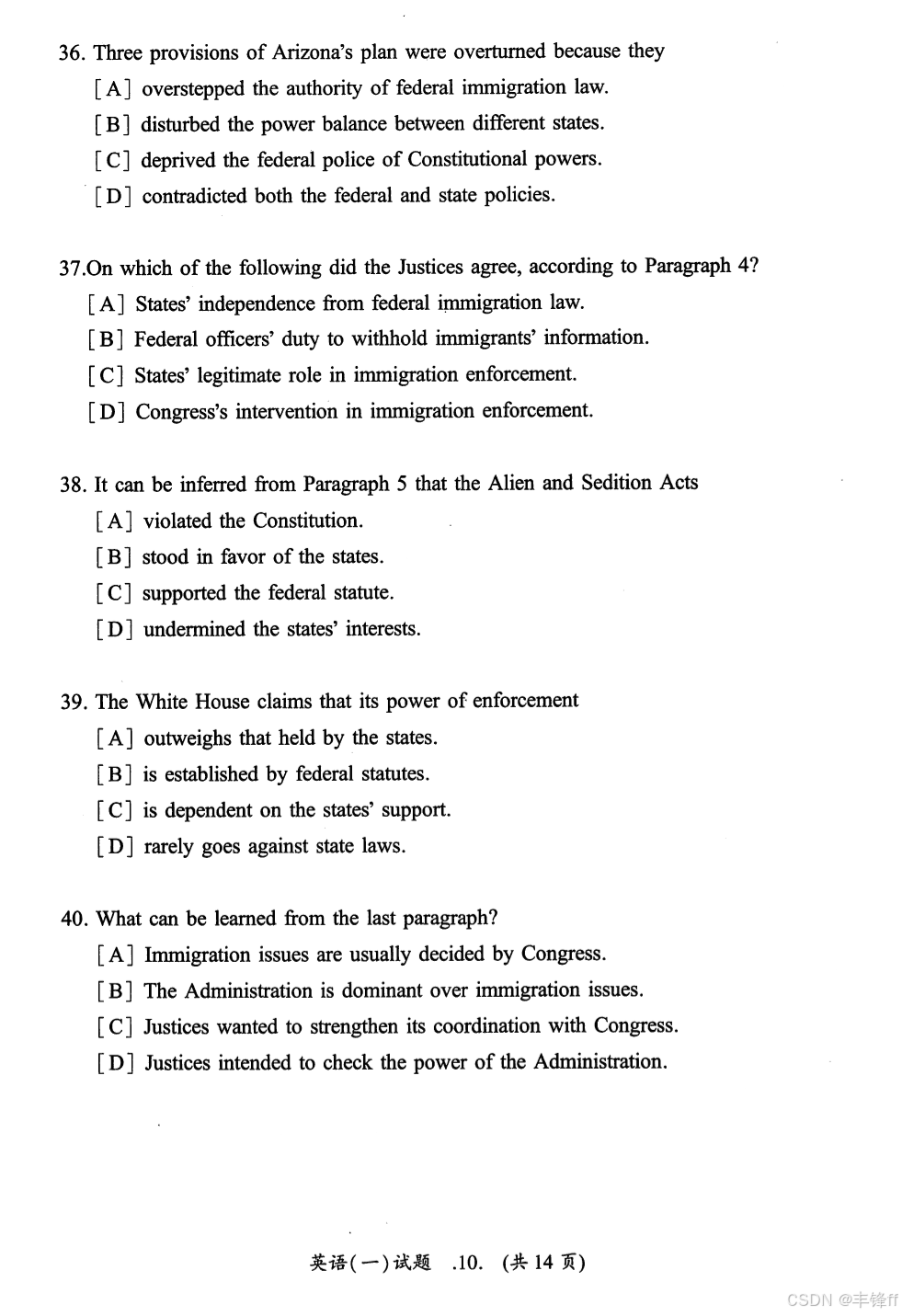 36. Three provisions of Arizona's plan were overturned because they
[A] overstepped the authority of federal immigration law.
[B] disturbed the power balance between different states.
[C] deprived the federal police of Constitutional powers.
[D] contradicted both the federal and state policies.

37.On which of the following did the Justices agree, according to Paragraph 4?
[A] States' independence from federal immigration law.
[B] Federal officers' duty to withhold immigrants' information.
[C] States' legitimate role in immigration enforcement.
[D] Congress's intervention in immigration enforcement.

38. It can be inferred from Paragraph 5 that the Alien and Sedition Acts
[A] violated the Constitution.
[B] stood in favor of the states.
[C] supported the federal statute.
[D] undermined the states' interests.

39. The White House claims that its power of enforcement
[A] outweighs that held by the states.
[B] is established by federal statutes.
[C] is dependent on the states' support.
[D] rarely goes against state laws.

40. What can be learned from the last paragraph?
[A] Immigration issues are usually decided by Congress.
[B] The Administration is dominant over immigration issues.
[C] Justices wanted to strengthen its coordination with Congress.
[D] Justices intended to check the power of the Administration.

英语(一)试题 .10. (共 14 页)

CSDN @丰锋ff